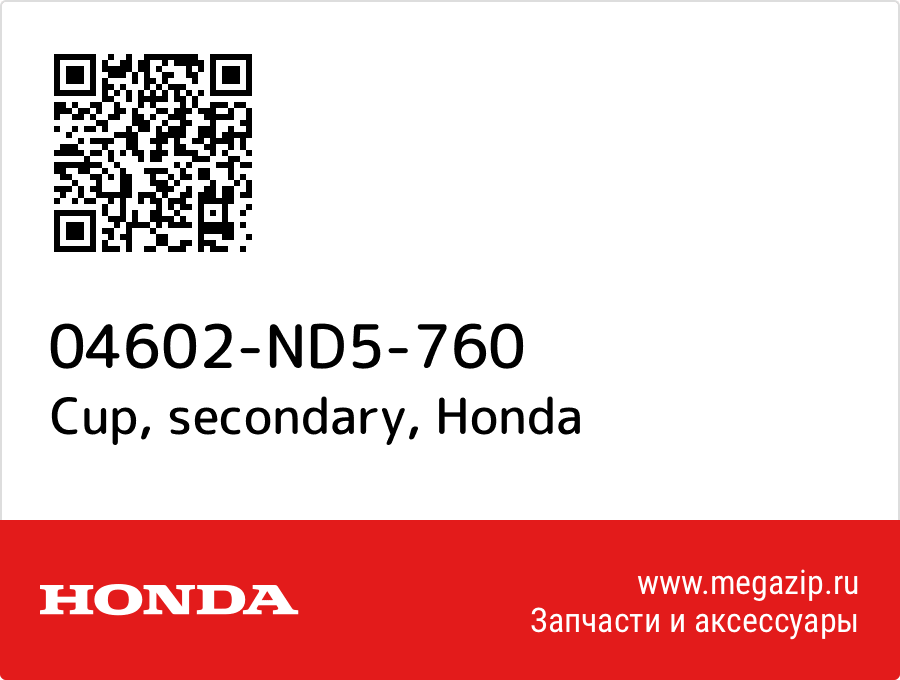 04602-ND5-760
Cup, secondary, Honda

HONDA

www.megazip.ru
Запчасти и аксессуары